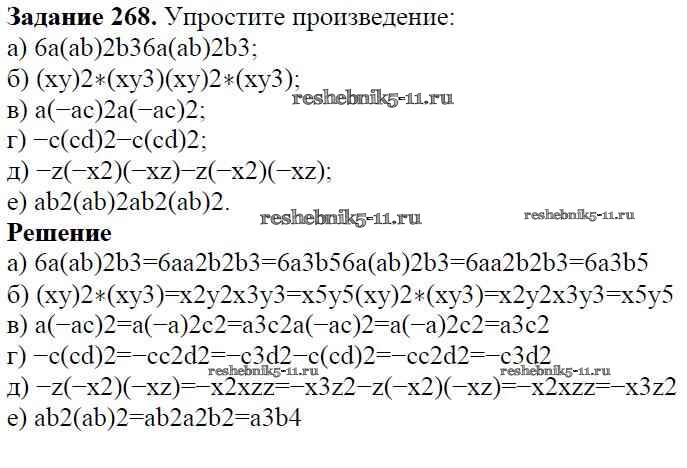 Задание 268. Упростите произведение:
а) 6a(ab)2b36a(ab)2b3;
б) (xy)2∗(xy3)(xy)2∗(xy3);
в) a(−ac)2a(−ac)2;
г) −c(cd)2−c(cd)2;
д) −z(−x2)(−xz)−z(−x2)(−xz);
е) ab2(ab)2ab2(ab)2.

Решение
а) 6a(ab)2b3=6aa2b2b3=6a3b56a(ab)2b3=6aa2b2b3=6a3b5
б) (xy)2∗(xy3)=x2y2x3y3=x5y5(xy)2∗(xy3)=x2y2x3y3=x5y5
в) a(−ac)2=a(−a)2c2=a3c2a(−ac)2=a(−a)2c2=a3c2
г) −c(cd)2=−cc2d2=−c3d2−c(cd)2=−cc2d2=−c3d2
д) −z(−x2)(−xz)=−x2xzz=−x3z2−z(−x2)(−xz)=−x2xzz=−x3z2
е) ab2(ab)2=ab2a2b2=a3b4

reshebnik5-11.ru